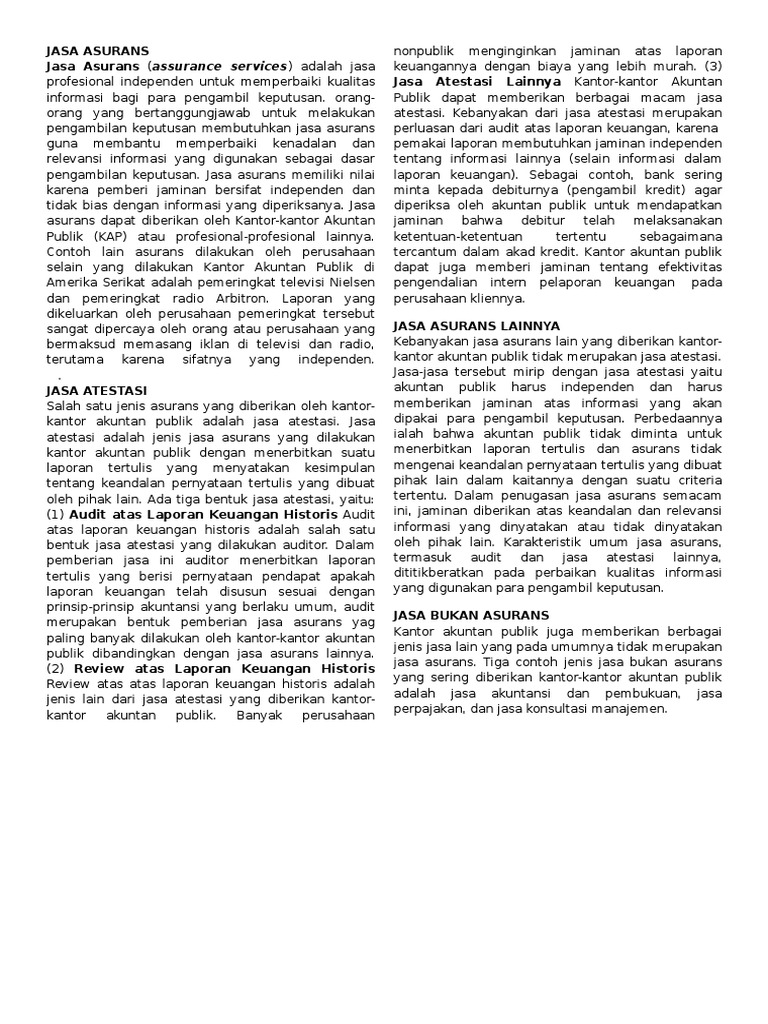 JASA ASURANS
Jasa Asurans (assurance services) adalah jasa profesional independen untuk memperbaiki kualitas informasi bagi para pengambil keputusan. orang-orang yang bertanggungjawab untuk melakukan pengambilan keputusan membutuhkan jasa asurans guna membantu memperbaiki kenadalan dan relevansi informasi yang digunakan sebagai dasar pengambilan keputusan. Jasa asurans memiliki nilai karena pemberi jaminan bersifat independen dan tidak bias dengan informasi yang diperiksanya. Jasa asurans dapat diberikan oleh Kantor-kantor Akuntan Publik (KAP) atau profesional-profesional lainnya. Contoh lain asurans dilakukan oleh perusahaan selain yang dilakukan Kantor Akuntan Publik di Amerika Serikat adalah pemeringkat televisi Nielsen dan pemeringkat radio Arbitron. Laporan yang dikeluarkan oleh perusahaan pemeringkat tersebut sangat dipercaya oleh orang atau perusahaan yang bermaksud memasang iklan di televisi dan radio, terutama karena sifatnya yang independen.
.

JASA ATESTASI
Salah satu jenis asurans yang diberikan oleh kantor-kantor akuntan publik adalah jasa atestasi. Jasa atestasi adalah jenis jasa asurans yang dilakukan kantor akuntan publik dengan menerbitkan suatu laporan tertulis yang menyatakan kesimpulan tentang keandalan pernyataan tertulis yang dibuat oleh pihak lain. Ada tiga bentuk jasa atestasi, yaitu: (1) Audit atas Laporan Keuangan Historis Audit atas laporan keuangan historis adalah salah satu bentuk jasa atestasi yang dilakukan auditor. Dalam pemberian jasa ini auditor menerbitkan laporan tertulis yang berisi pernyataan pendapat apakah laporan keuangan telah disusun sesuai dengan prinsip-prinsip akuntansi yang berlaku umum, audit merupakan bentuk pemberian jasa asurans yag paling banyak dilakukan oleh kantor-kantor akuntan publik dibandingkan dengan jasa asurans lainnya. (2) Review atas Laporan Keuangan Historis Review atas atas laporan keuangan historis adalah jenis lain dari jasa atestasi yang diberikan kantor-kantor akuntan publik. Banyak perusahaan nonpublik menginginkan jaminan atas laporan keuangannya dengan biaya yang lebih murah. (3) Jasa Atestasi Lainnya Kantor-kantor Akuntan Publik dapat memberikan berbagai macam jasa atestasi. Kebanyakan dari jasa atestasi merupakan perluasan dari audit atas laporan keuangan, karena pemakai laporan membutuhkan jaminan independen tentang informasi lainnya (selain informasi dalam laporan keuangan). Sebagai contoh, bank sering minta kepada debiturnya (pengambil kredit) agar diperiksa oleh akuntan publik untuk mendapatkan jaminan bahwa debitur telah melaksanakan ketentuan-ketentuan tertentu sebagaimana tercantum dalam akad kredit. Kantor akuntan publik dapat juga memberi jaminan tentang efektivitas pengendalian intern pelaporan keuangan pada perusahaan kliennya.

JASA ASURANS LAINNYA
Kebanyakan jasa asurans lain yang diberikan kantor-kantor akuntan publik tidak merupakan jasa atestasi. Jasa-jasa tersebut mirip dengan jasa atestasi yaitu akuntan publik harus independen dan harus memberikan jaminan atas informasi yang akan dipakai para pengambil keputusan. Perbedaannya ialah bahwa akuntan publik tidak diminta untuk menerbitkan laporan tertulis dan asurans tidak mengenai keandalan pernyataan tertulis yang dibuat pihak lain dalam kaitannya dengan suatu criteria tertentu. Dalam penugasan jasa asurans semacam ini, jaminan diberikan atas keandalan dan relevansi informasi yang dinyatakan atau tidak dinyatakan oleh pihak lain. Karakteristik umum jasa asurans, termasuk audit dan jasa atestasi lainnya, dititikberatkan pada perbaikan kualitas informasi yang digunakan para pengambil keputusan.

JASA BUKAN ASURANS
Kantor akuntan publik juga memberikan berbagai jenis jasa lain yang pada umumnya tidak merupakan jasa asurans. Tiga contoh jenis jasa bukan asurans yang sering diberikan kantor-kantor akuntan publik adalah jasa akuntansi dan pembukuan, jasa perpajakan, dan jasa konsultasi manajemen.